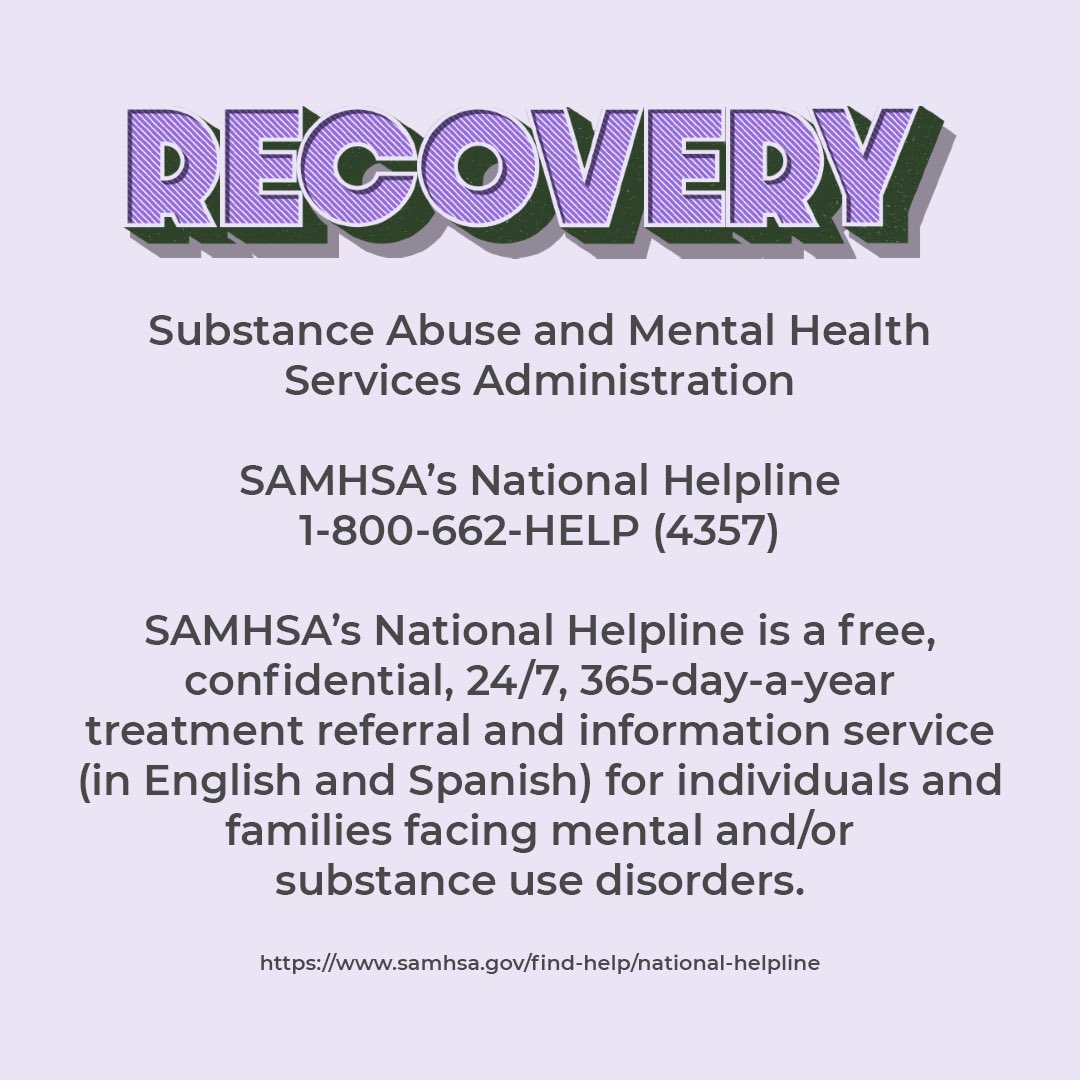 RECOVERY

Substance Abuse and Mental Health Services Administration

SAMHSA's National Helpline
1-800-662-HELP (4357)

SAMHSA's National Helpline is a free, confidential, 24/7, 365-day-a-year treatment referral and information service (in English and Spanish) for individuals and families facing mental and/or substance use disorders.

https://www.samhsa.gov/find-help/national-helpline